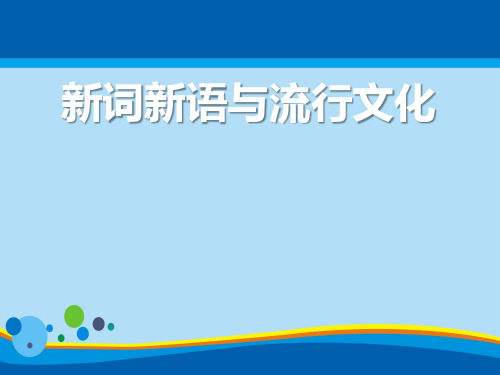 新词新语与流行文化